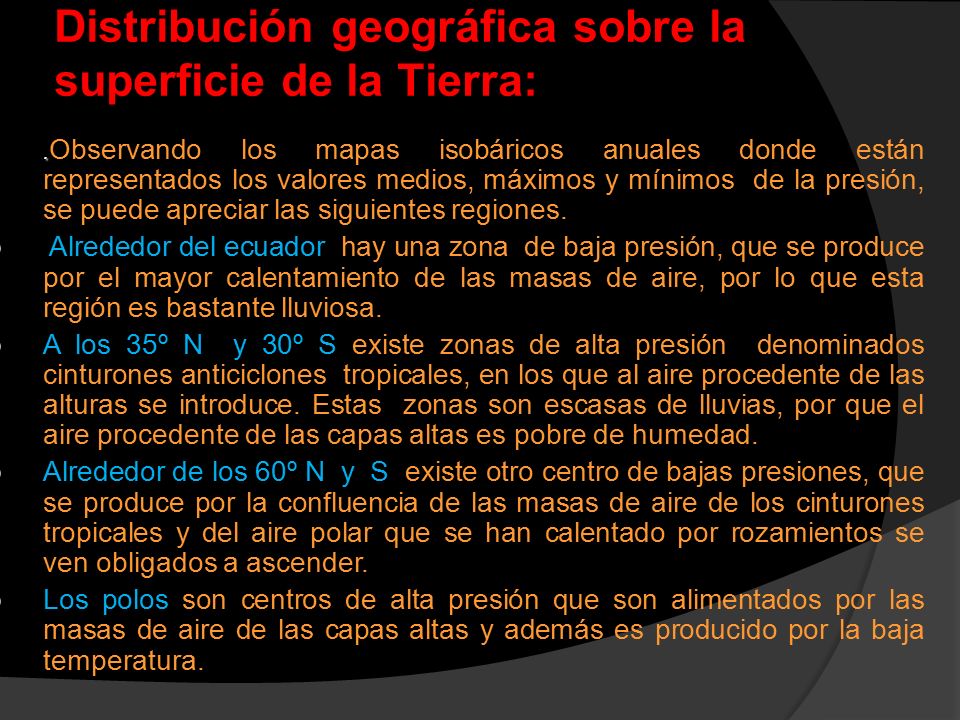 Distribución geográfica sobre la superficie de la Tierra:

Observando los mapas isobáricos anuales donde están representados los valores medios, máximos y mínimos de la presión, se puede apreciar las siguientes regiones.

Alrededor del ecuador hay una zona de baja presión, que se produce por el mayor calentamiento de las masas de aire, por lo que esta región es bastante lluviosa.

A los 35º N y 30º S existe zonas de alta presión denominados cinturones anticiclones tropicales, en los que al aire procedente de las alturas se introduce. Estas zonas son escasas de lluvias, por que el aire procedente de las capas altas es pobre de humedad.

Alrededor de los 60º N y S existe otro centro de bajas presiones, que se produce por la confluencia de las masas de aire de los cinturones tropicales y del aire polar que se han calentado por rozamientos se ven obligados a ascender.

Los polos son centros de alta presión que son alimentados por las masas de aire de las capas altas y además es producido por la baja temperatura.